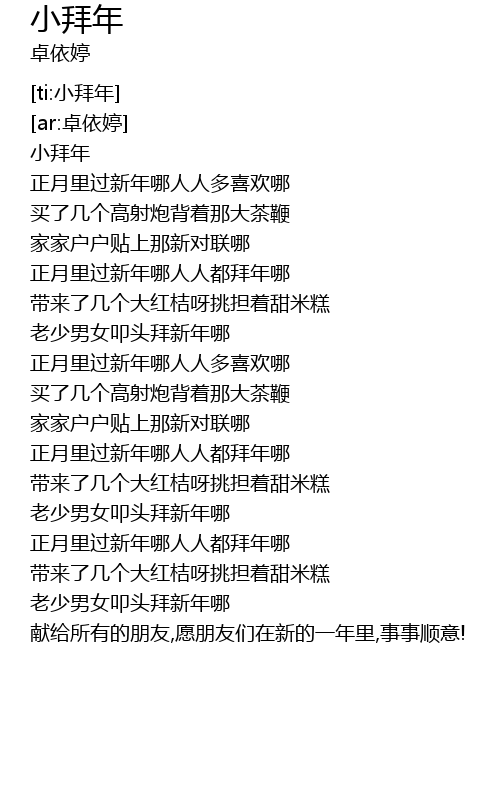 小拜年
卓依婷

[ti:小拜年]
[ar:卓依婷]
小拜年
正月里过新年哪人人多喜欢哪
买了几个高射炮背着那大茶鞭
家家户户贴上那新对联哪
正月里过新年哪人人都拜年哪
带来了几个大红桔呀挑担着甜米糕
老少男女叩头拜新年哪
正月里过新年哪人人多喜欢哪
买了几个高射炮背着那大茶鞭
家家户户贴上那新对联哪
正月里过新年哪人人都拜年哪
带来了几个大红桔呀挑担着甜米糕
老少男女叩头拜新年哪
正月里过新年哪人人都拜年哪
带来了几个大红桔呀挑担着甜米糕
老少男女叩头拜新年哪
献给所有的朋友,愿朋友们在新的一年里,事事顺意!